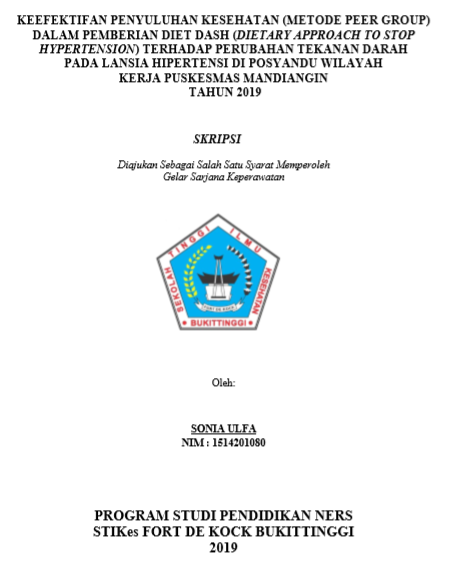 KEEFEKTIFAN PENYULUHAN KESEHATAN (METODE PEER GROUP) DALAM PEMBERIAN DIET DASH (DIETARY APPROACH TO STOP HYPERTENSION) TERHADAP PERUBAHAN TEKANAN DARAH PADA LANSIA HIPERTENSI DI POSYANDU WILAYAH KERJA PUSKESMAS MANDIANGIN TAHUN 2019

SKRIPSI

Diajukan Sebagai Salah Satu Syarat Memperoleh Gelar Sarjana Keperawatan

SEKOLAH TINGGI ILMU KESEHATAN
FORT DE KOCK
BUKITTINGGI

Oleh:

SONIA ULFA
NIM : 1514201080

PROGRAM STUDI PENDIDIKAN NERS
STIKes FORT DE KOCK BUKITTINGGI
2019